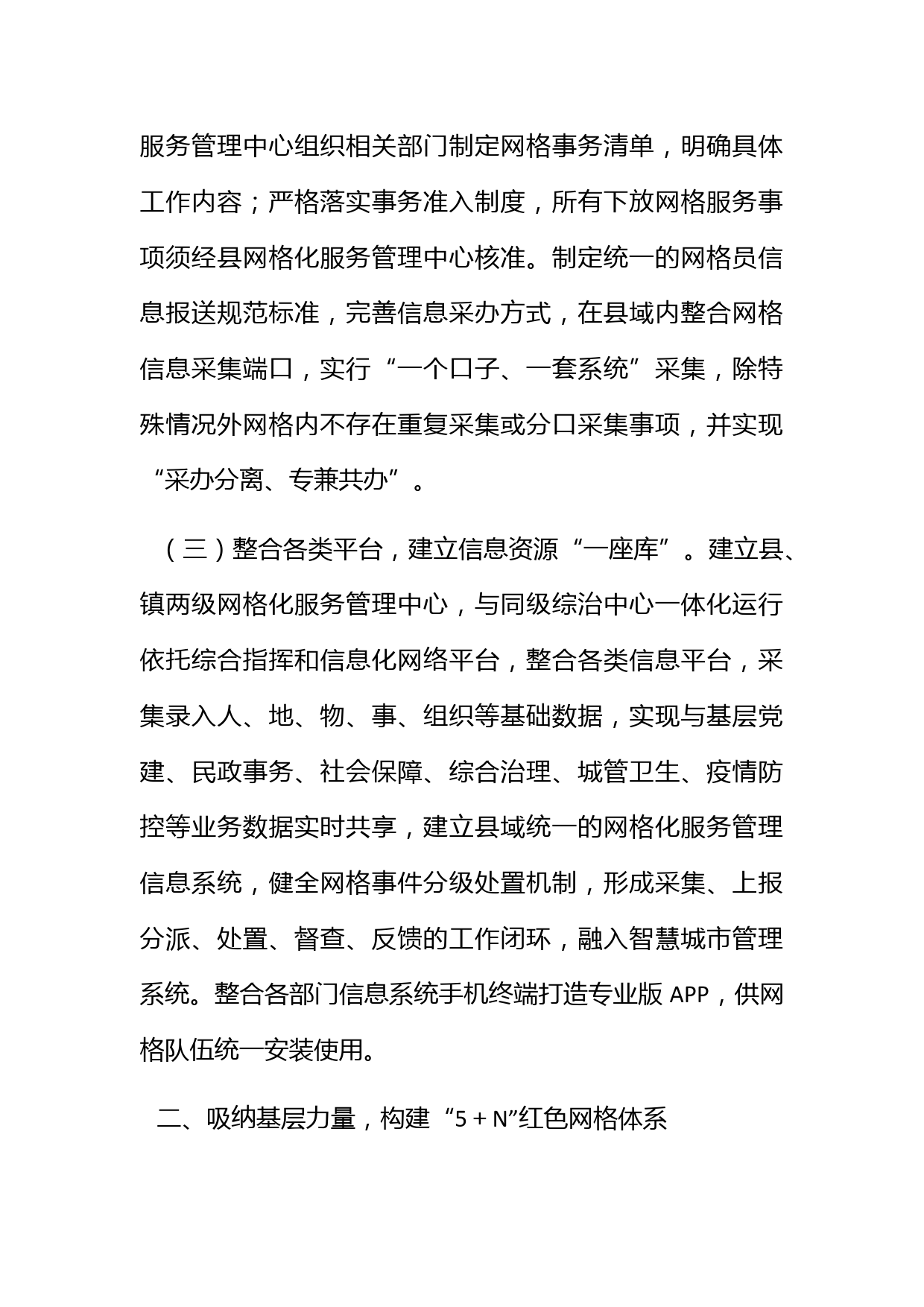 服务管理中心组织相关部门制定网格事务清单，明确具体工作内容；严格落实事务准入制度，所有下放网格服务事项须经县网格化服务管理中心核准。制定统一的网格员信息报送规范标准，完善信息采办方式，在县域内整合网格信息采集端口，实行“一个口子、一套系统”采集，除特殊情况外网格内不存在重复采集或分口采集事项，并实现“采办分离、专兼共办”。

（三）整合各类平台，建立信息资源“一座库”。建立县、镇两级网格化服务管理中心，与同级综治中心一体化运行依托综合指挥和信息化网络平台，整合各类信息平台，采集录入人、地、物、事、组织等基础数据，实现与基层党建、民政事务、社会保障、综合治理、城管卫生、疫情防控等业务数据实时共享，建立县域统一的网格化服务管理信息系统，健全网格事件分级处置机制，形成采集、上报分派、处置、督查、反馈的工作闭环，融入智慧城市管理系统。整合各部门信息系统手机终端打造专业版 APP，供网格队伍统一安装使用。

二、吸纳基层力量，构建“5 + N”红色网格体系